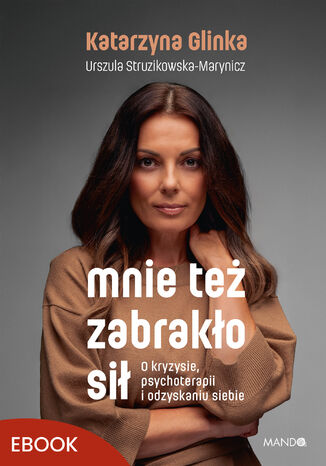 Katarzyna Glinka
Urszula Struzikowska-Marynicz

mnie też zabrakło sił

O kryzysie, psychoterapii i odzyskaniu siebie

EBOOK

MANDO